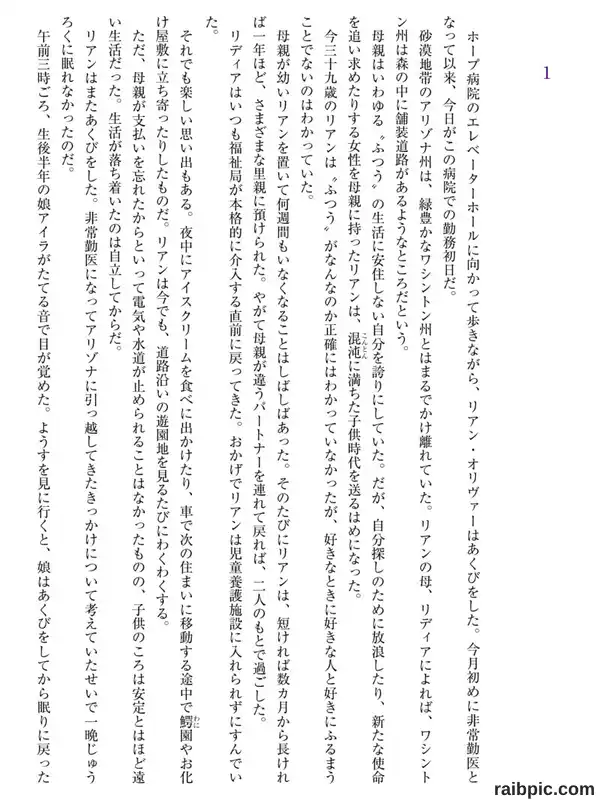 1

ホープ病院のエレベーターホールに向かって歩きながら、リアン・オリヴァーはあくびをした。今月初めに非常勤医となって以来、今日がこの病院での勤務初日だ。

砂漠地帯のアリゾナ州は、緑豊かなワシントン州とはまるでかけ離れていた。リアンの母、リディアによれば、ワシントン州は森の中に舗装道路があるようなところだという。

母親はいわゆる〝ふつう〟の生活に安住しない自分を誇りにしていた。だが、自分探しのために放浪したり、新たな使命を追い求めたりする女性を母親に持ったリアンは、混沌に満ちた子供時代を送るはめになった。

今三十九歳のリアンは〝ふつう〟がなんなのか正確にはわかっていなかったが、好きなときに好きな人と好きにふるまうことでないのはわかっていた。

母親が幼いリアンを置いて何週間もいなくなることはしばしばあった。そのたびにリアンは、短ければ数カ月から長ければ一年ほど、さまざまな里親に預けられた。やがて母親が違うパートナーを連れて戻れば、二人のもとで過ごした。

リディアはいつも福祉局が本格的に介入する直前に戻ってきた。おかげでリアンは児童養護施設に入れられずにすんでいた。

それでも楽しい思い出もある。夜中にアイスクリームを食べに出かけたり、車で次の住まいに移動する途中で鰐園やお化け屋敷に立ち寄ったりしたものだ。リアンは今でも、道路沿いの遊園地を見るたびにわくわくする。

ただ、母親が支払いを忘れたからといって電気や水道が止められることはなかったものの、子供のころは安定とはほど遠い生活だった。生活が落ち着いたのは自立してからだ。

リアンはまたあくびをした。非常勤医になってアリゾナに引っ越してきたきっかけについて考えていたせいで一晩じゅうろくに眠れなかったのだ。

午前三時ごろ、生後半年の娘アイラがたてる音で目が覚めた。ようすを見に行くと、娘はあくびをしてから眠りに戻った

raibpic.com